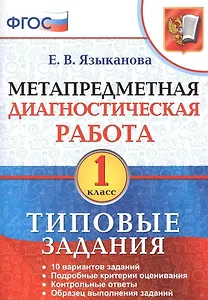 ФГОС

Е. В. Языканова

МЕТАПРЕДМЕТНАЯ ДИАГНОСТИЧЕСКАЯ РАБОТА

1 класс

ТИПОВЫЕ ЗАДАНИЯ

• 10 вариантов заданий
• Подробные критерии оценивания
• Контрольные ответы
• Образец выполнения заданий